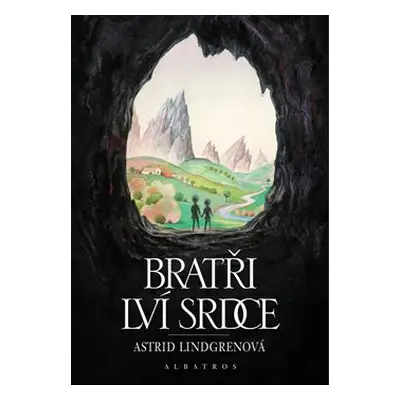 BRATŘI LVÍ SRDCE

ASTRID LINDGRENOVÁ

ALBATROS